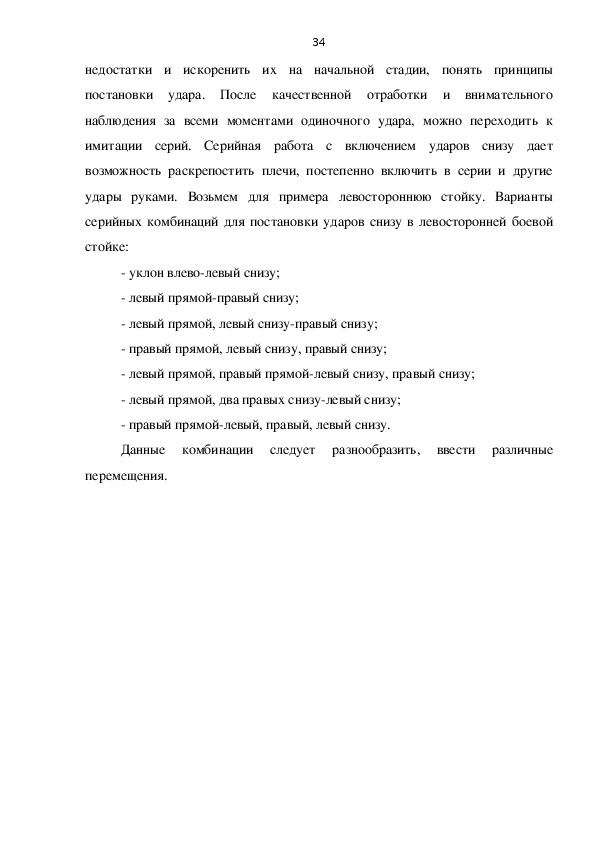 34

недостатки и искоренить их на начальной стадии, понять принципы постановки удара. После качественной отработки и внимательного наблюдения за всеми моментами одиночного удара, можно переходить к имитации серий. Серийная работа с включением ударов снизу дает возможность раскрепостить плечи, постепенно включить в серии и другие удары руками. Возьмем для примера левостороннюю стойку. Варианты серийных комбинаций для постановки ударов снизу в левосторонней боевой стойке:

- уклон влево-левый снизу;

- левый прямой-правый снизу;

- левый прямой, левый снизу-правый снизу;

- правый прямой, левый снизу, правый снизу;

- левый прямой, правый прямой-левый снизу, правый снизу;

- левый прямой, два правых снизу-левый снизу;

- правый прямой-левый, правый, левый снизу.

Данные комбинации следует разнообразить, ввести различные перемещения.